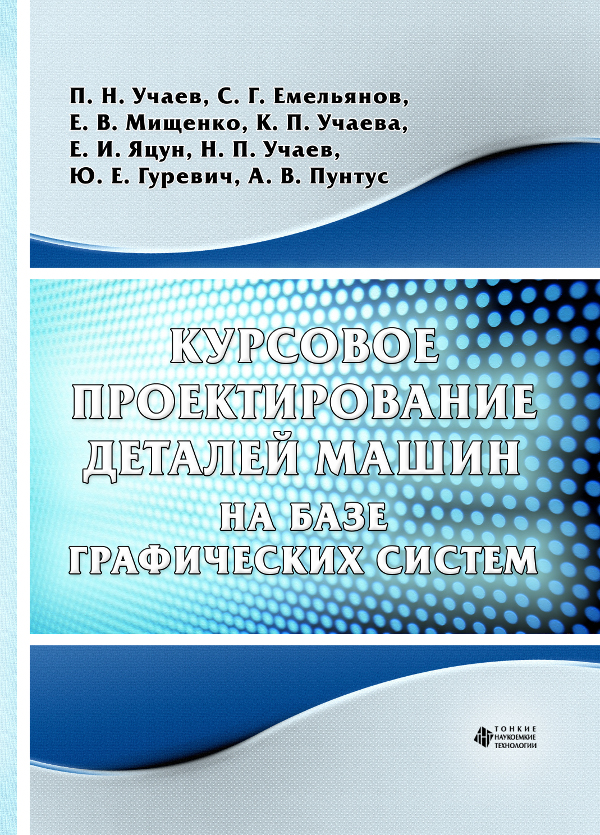 П. Н. Учаев, С. Г. Емельянов,
Е. В. Мищенко, К. П. Учаева,
Е. И. Яцун, Н. П. Учаев,
Ю. Е. Гуревич, А. В. Пунтус

КУРСОВОЕ ПРОЕКТИРОВАНИЕ ДЕТАЛЕЙ МАШИН НА БАЗЕ ГРАФИЧЕСКИХ СИСТЕМ

ТОНКИЕ НАУКОЕМКИЕ ТЕХНОЛОГИИ